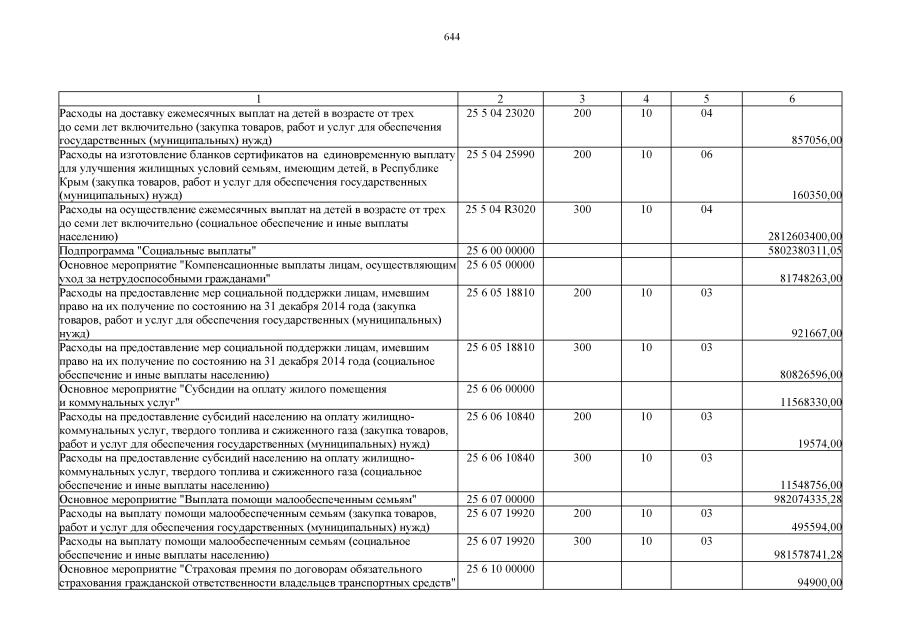 644

| 1 | 2 | 3 | 4 | 5 | 6 |
|---|---|---|---|---|---|
| Расходы на доставку ежемесячных выплат на детей в возрасте от трех до семи лет включительно (закупка товаров, работ и услуг для обеспечения государственных (муниципальных) нужд) | 25 5 04 23020 | 200 | 10 | 04 | 857056,00 |
| Расходы на изготовление бланков сертификатов на единовременную выплату для улучшения жилищных условий семьям, имеющим детей, в Республике Крым (закупка товаров, работ и услуг для обеспечения государственных (муниципальных) нужд) | 25 5 04 25990 | 200 | 10 | 06 | 160350,00 |
| Расходы на осуществление ежемесячных выплат на детей в возрасте от трех до семи лет включительно (социальное обеспечение и иные выплаты населению) | 25 5 04 R3020 | 300 | 10 | 04 | 2812603400,00 |
| Подпрограмма "Социальные выплаты" | 25 6 00 00000 | | | | 5802380311,05 |
| Основное мероприятие "Компенсационные выплаты лицам, осуществляющим уход за нетрудоспособными гражданами" | 25 6 05 00000 | | | | 81748263,00 |
| Расходы на предоставление мер социальной поддержки лицам, имевшим право на их получение по состоянию на 31 декабря 2014 года (закупка товаров, работ и услуг для обеспечения государственных (муниципальных) нужд) | 25 6 05 18810 | 200 | 10 | 03 | 921667,00 |
| Расходы на предоставление мер социальной поддержки лицам, имевшим право на их получение по состоянию на 31 декабря 2014 года (социальное обеспечение и иные выплаты населению) | 25 6 05 18810 | 300 | 10 | 03 | 80826596,00 |
| Основное мероприятие "Субсидии на оплату жилого помещения и коммунальных услуг" | 25 6 06 00000 | | | | 11568330,00 |
| Расходы на предоставление субсидий населению на оплату жилищно-коммунальных услуг, твердого топлива и сжиженного газа (закупка товаров, работ и услуг для обеспечения государственных (муниципальных) нужд) | 25 6 06 10840 | 200 | 10 | 03 | 19574,00 |
| Расходы на предоставление субсидий населению на оплату жилищно-коммунальных услуг, твердого топлива и сжиженного газа (социальное обеспечение и иные выплаты населению) | 25 6 06 10840 | 300 | 10 | 03 | 11548756,00 |
| Основное мероприятие "Выплата помощи малообеспеченным семьям" | 25 6 07 00000 | | | | 982074335,28 |
| Расходы на выплату помощи малообеспеченным семьям (закупка товаров, работ и услуг для обеспечения государственных (муниципальных) нужд) | 25 6 07 19920 | 200 | 10 | 03 | 495594,00 |
| Расходы на выплату помощи малообеспеченным семьям (социальное обеспечение и иные выплаты населению) | 25 6 07 19920 | 300 | 10 | 03 | 981578741,28 |
| Основное мероприятие "Страховая премия по договорам обязательного страхования гражданской ответственности владельцев транспортных средств" | 25 6 10 00000 | | | | 94900,00 |